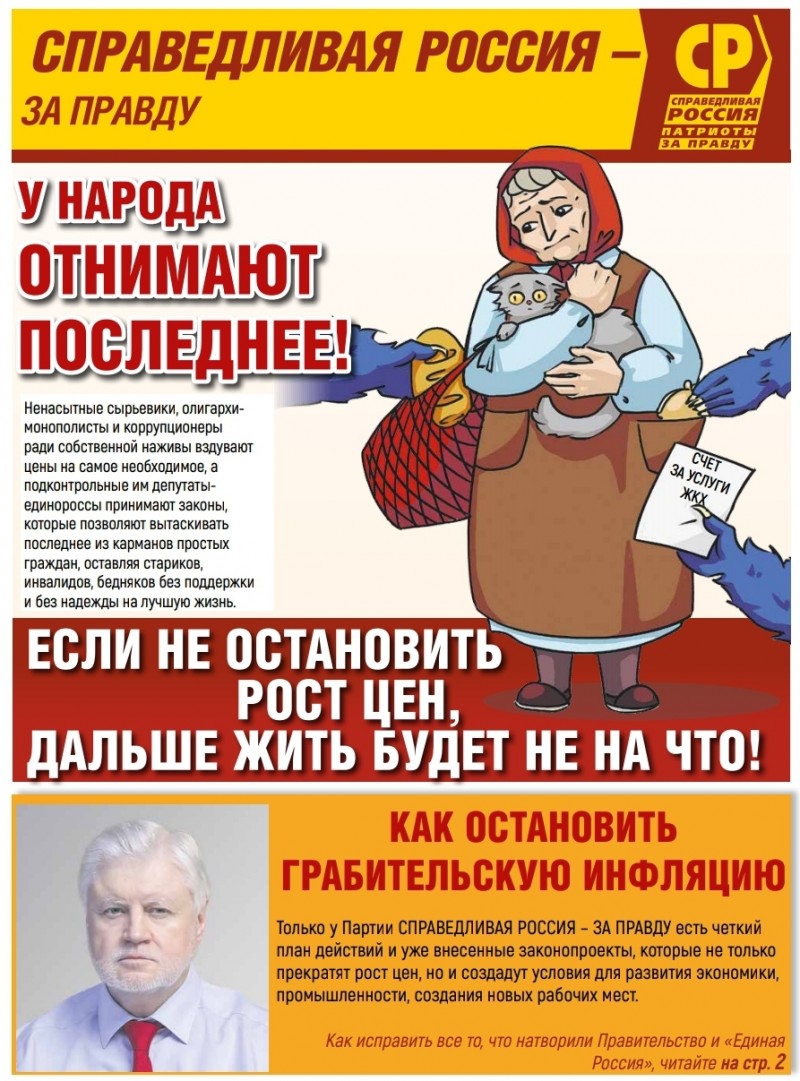 СПРАВЕДЛИВАЯ РОССИЯ – ЗА ПРАВДУ

СР
СПРАВЕДЛИВАЯ РОССИЯ
ПАТРИОТЫ ЗА ПРАВДУ

У НАРОДА ОТНИМАЮТ ПОСЛЕДНЕЕ!

Ненасытные сырьевики, олигархи-монополисты и коррупционеры ради собственной наживы вздувают цены на самое необходимое, а подконтрольные им депутаты-единороссы принимают законы, которые позволяют вытаскивать последнее из карманов простых граждан, оставляя стариков, инвалидов, бедняков без поддержки и без надежды на лучшую жизнь.

СЧЕТ ЗА УСЛУГИ ЖКХ

ЕСЛИ НЕ ОСТАНОВИТЬ РОСТ ЦЕН, ДАЛЬШЕ ЖИТЬ БУДЕТ НЕ НА ЧТО!

КАК ОСТАНОВИТЬ ГРАБИТЕЛЬСКУЮ ИНФЛЯЦИЮ

Только у Партии СПРАВЕДЛИВАЯ РОССИЯ – ЗА ПРАВДУ есть четкий план действий и уже внесенные законопроекты, которые не только прекратят рост цен, но и создадут условия для развития экономики, промышленности, создания новых рабочих мест.

Как исправить все то, что натворили Правительство и «Единая Россия», читайте на стр. 2